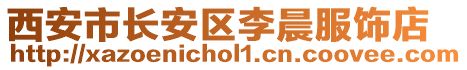 西安市长安区李晨服饰店
http://xazoenichol1.cn.coovee.com